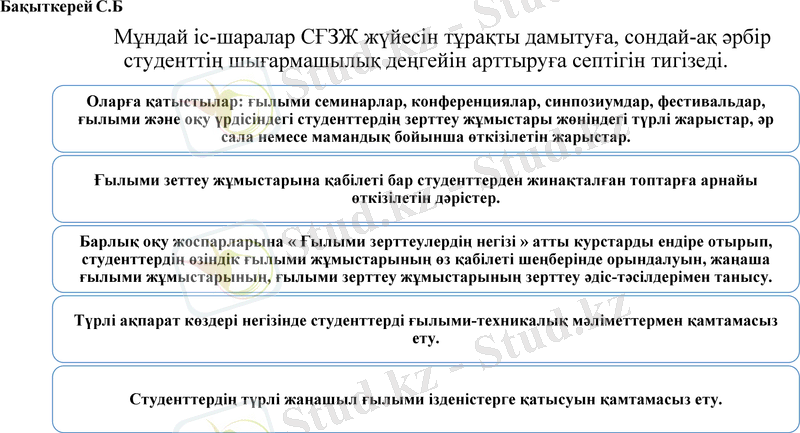 Бақыткерей С.Б

Мұндай іс-шаралар СҒЗЖ жүйесін тұрақты дамытуға, сондай-ақ әрбір студенттің шығармашылық деңгейін арттыруға септігін тигізеді.

Оларға қатыстылар: ғылыми семинарлар, конференциялар, синпозиумдар, фестивальдар, ғылыми және оқу үрдісіндегі студенттердің зерттеу жұмыстары жөніндегі түрлі жарыстар, әр сала немесе мамандық бойынша өткізілетін жарыстар.

Ғылыми зеттеу жұмыстарына қабілеті бар студенттерден жинақталған топтарға арнайы өткізілетін дәрістер.

Барлық оқу жоспарларына « Ғылыми зерттеулердің негізі » атты курстарды ендіре отырып, студенттердің өзіндік ғылыми жұмыстарының өз қабілеті шеңберінде орындалуын, жаңаша ғылыми жұмыстарының, ғылыми зерттеу жұмыстарының зерттеу әдіс-тәсілдерімен танысу.

Түрлі ақпарат көздері негізінде студенттерді ғылыми-техникалық мәліметтермен қамтамасыз ету.

Студенттердің түрлі жаңашыл ғылыми ізденістерге қатысуын қамтамасыз ету.

Stud.kz - Stud.kz